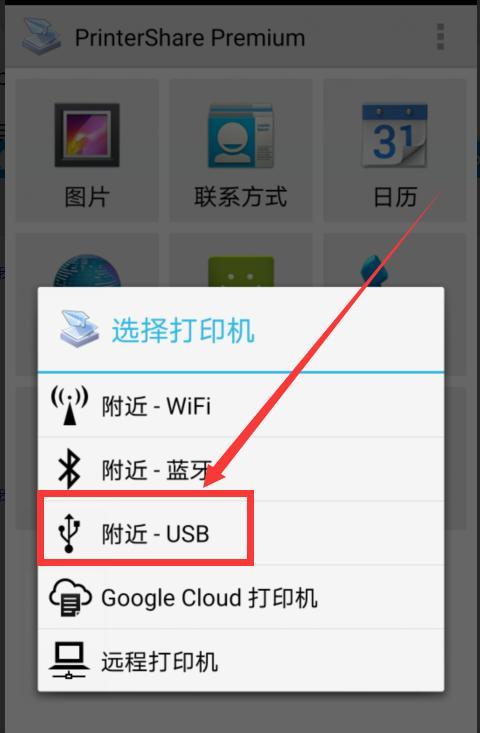 PrinterShare Premium

图片

联系方式

31

日历

选择打印机

附近 - WiFi

附近 - 蓝牙

附近 - USB

Google Cloud 打印机

远程打印机